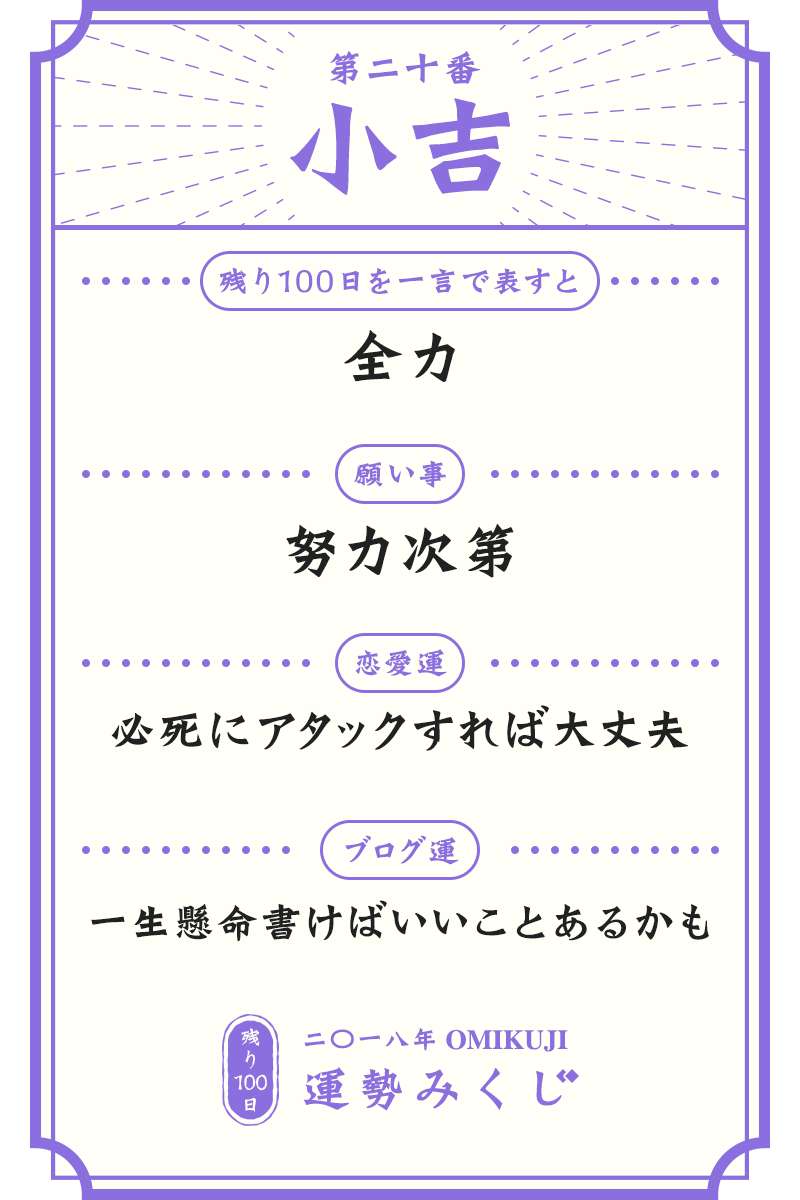 第二十番
小吉

残り100日を一言で表すと
全力

願い事
努力次第

恋愛運
必死にアタックすれば大丈夫

ブログ運
一生懸命書けばいいことあるかも

残り100日
二〇一八年 OMIKUJI
運勢みくじ